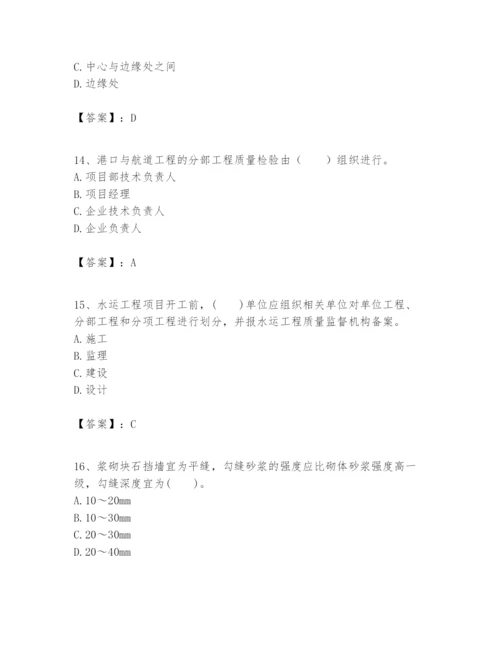 C. 中心与边缘处之间
D. 边缘处

【答案】：D

14、港口与航道工程的分部工程质量检验由（　　）组织进行。
A. 项目部技术负责人
B. 项目经理
C. 企业技术负责人
D. 企业负责人

【答案】：A

15、水运工程项目开工前，(　　)单位应组织相关单位对单位工程、分部工程和分项工程进行划分，并报水运工程质量监督机构备案。
A. 施工
B. 监理
C. 建设
D. 设计

【答案】：C

16、浆砌块石挡墙宜为平缝，勾缝砂浆的强度应比砌体砂浆强度高一级，勾缝深度宜为(　　)。
A. 10～20mm
B. 10～30mm
C. 20～30mm
D. 20～40mm